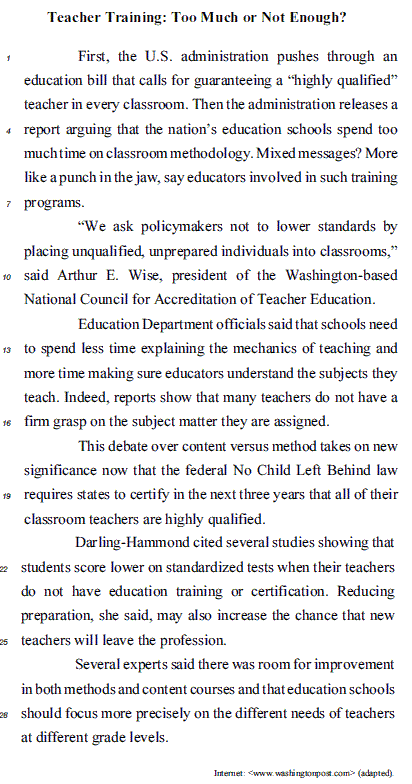 Teacher Training: Too Much or Not Enough?

1 First, the U.S. administration pushes through an education bill that calls for guaranteeing a “highly qualified” teacher in every classroom. Then the administration releases a 4 report arguing that the nation’s education schools spend too much time on classroom methodology. Mixed messages? More like a punch in the jaw, say educators involved in such training 7 programs.

“We ask policymakers not to lower standards by placing unqualified, unprepared individuals into classrooms,” 10 said Arthur E. Wise, president of the Washington-based National Council for Accreditation of Teacher Education.

Education Department officials said that schools need 13 to spend less time explaining the mechanics of teaching and more time making sure educators understand the subjects they teach. Indeed, reports show that many teachers do not have a 16 firm grasp on the subject matter they are assigned.

This debate over content versus method takes on new significance now that the federal No Child Left Behind law 19 requires states to certify in the next three years that all of their classroom teachers are highly qualified.

Darling-Hammond cited several studies showing that 22 students score lower on standardized tests when their teachers do not have education training or certification. Reducing preparation, she said, may also increase the chance that new 25 teachers will leave the profession.

Several experts said there was room for improvement in both methods and content courses and that education schools 28 should focus more precisely on the different needs of teachers at different grade levels.

Internet: <www.washingtonpost.com> (adapted).